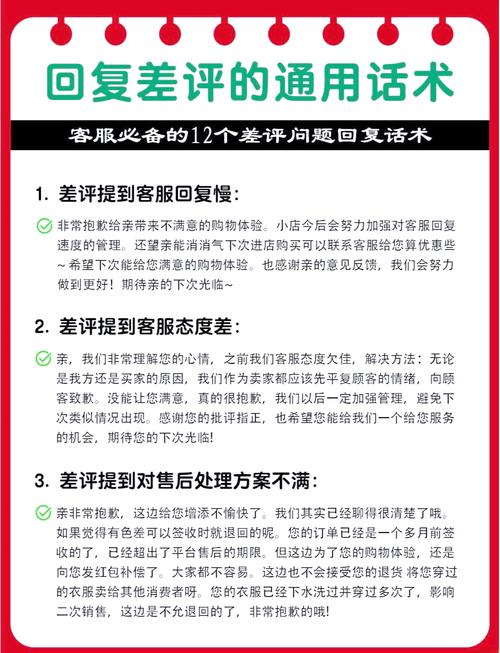 回复差评的通用话术

客服必备的12个差评问题回复话术

1. 差评提到客服回复慢:

非常抱歉给亲带来不满意的购物体验。小店今后会努力加强对客服回复速度的管理。还望亲能消消气下次进店购买可以联系客服给您算优惠些~希望下次能给您满意的购物体验。也感谢亲的意见反馈，我们会努力做到更好！期待亲的下次光临~

2. 差评提到客服态度差:

亲，我们非常理解您的心情，之前我们客服态度欠佳，解决方法：无论是我方还是买家的原因，我们作为卖家都应该先平复顾客的情绪，向顾客致歉。没能让您满意，真的很抱歉，我们以后一定加强管理，避免下次类似情况出现。感谢您的批评指正，也希望您能给我们一个给您服务的机会，期待您的下次光临!

3. 差评提到对售后处理方案不满:

亲非常抱歉，这边给您增添不愉快了。我们其实已经聊得很清楚了哦。如果觉得有色差可以签收时就退回的呢。您的订单已经是一个多月前签收的了，已经超出了平台售后的期限。但这边为了您的购物体验，还是向您发红包补偿了。大家都不容易。这边也不会接受您的退货 将您穿过的衣服卖给其他消费者呀。您的衣服已经下水洗过并穿过多次了，影响二次销售，这边是不允退回的了，非常抱歉的哦!